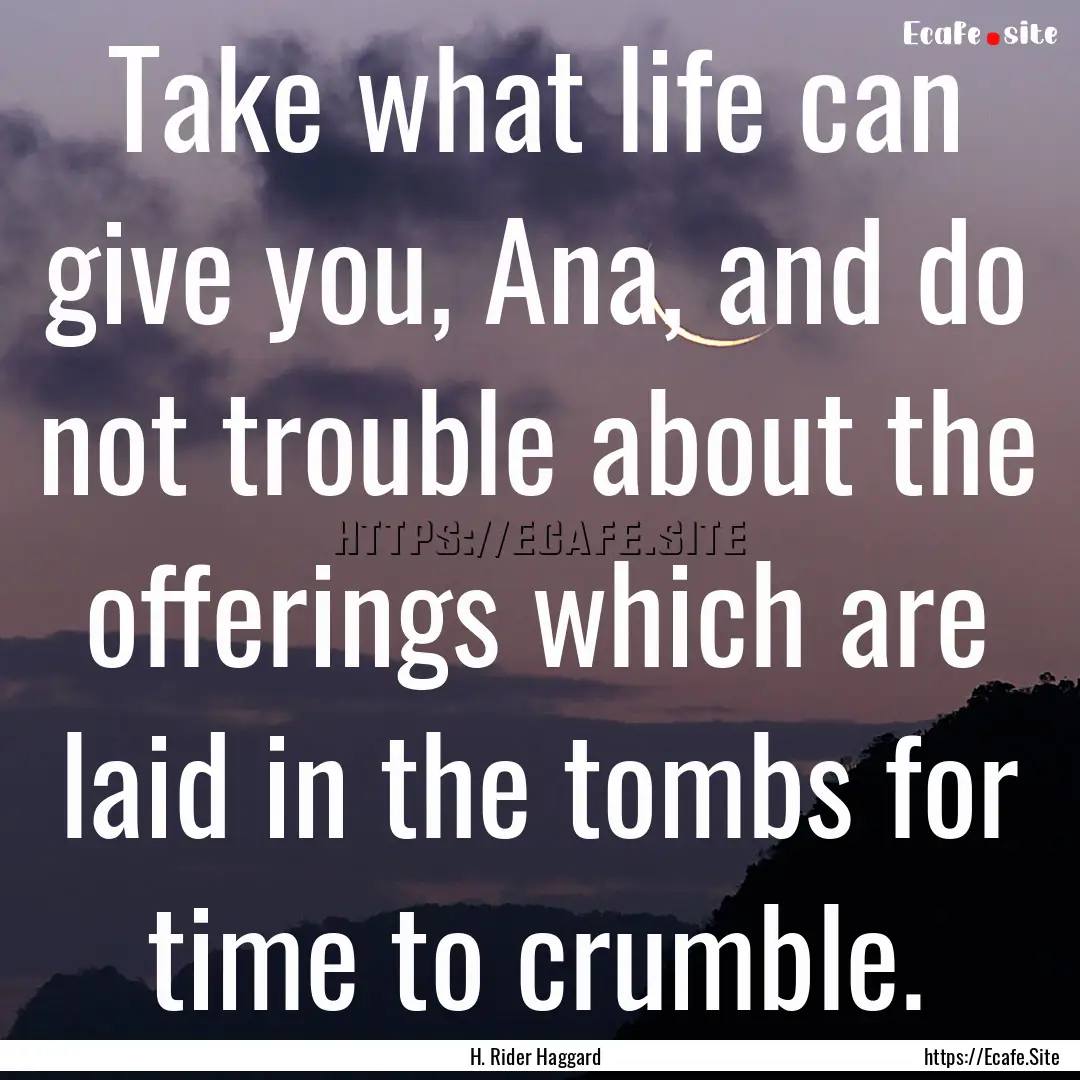 Ecafe.site

Take what life can give you, Ana, and do not trouble about the offerings which are laid in the tombs for time to crumble.

HTTPS://ECAFE.SITE

H. Rider Haggard

https://Ecafe.Site